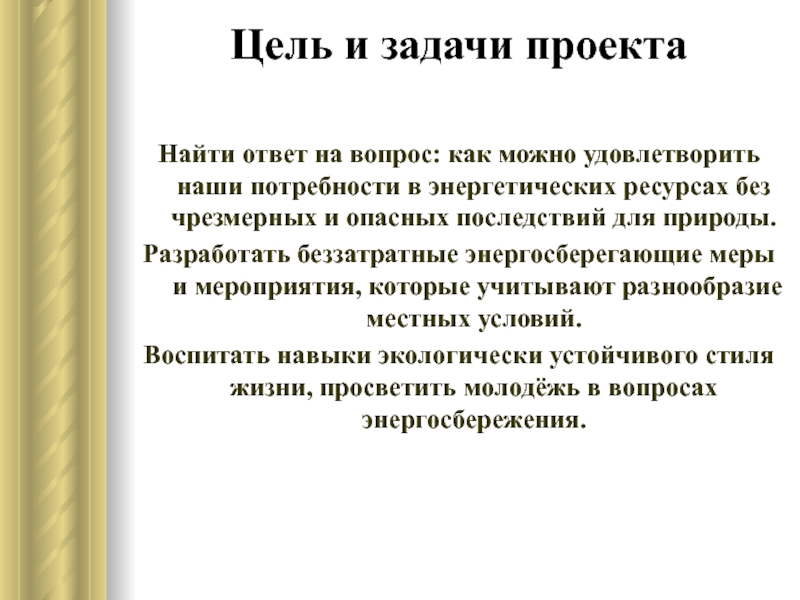 Цель и задачи проекта

Найти ответ на вопрос: как можно удовлетворить наши потребности в энергетических ресурсах без чрезмерных и опасных последствий для природы.

Разработать беззатратные энергосберегающие меры и мероприятия, которые учитывают разнообразие местных условий.

Воспитать навыки экологически устойчивого стиля жизни, просветить молодёжь в вопросах энергосбережения.